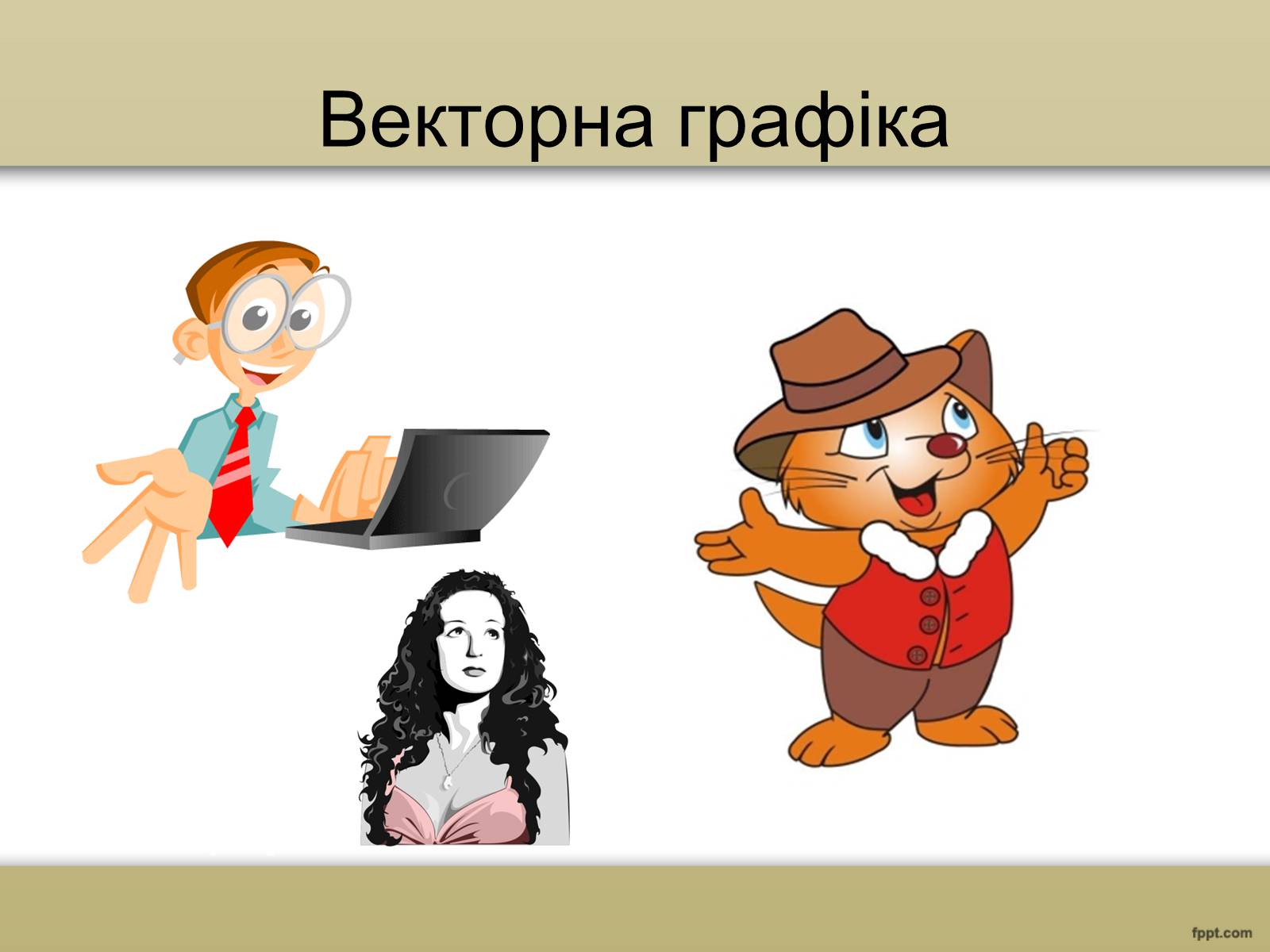 Векторна графіка

fppt.com